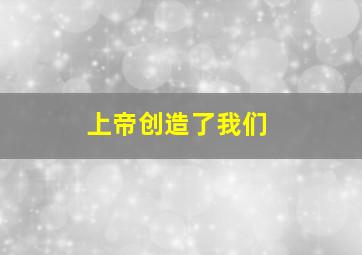 上帝创造了我们